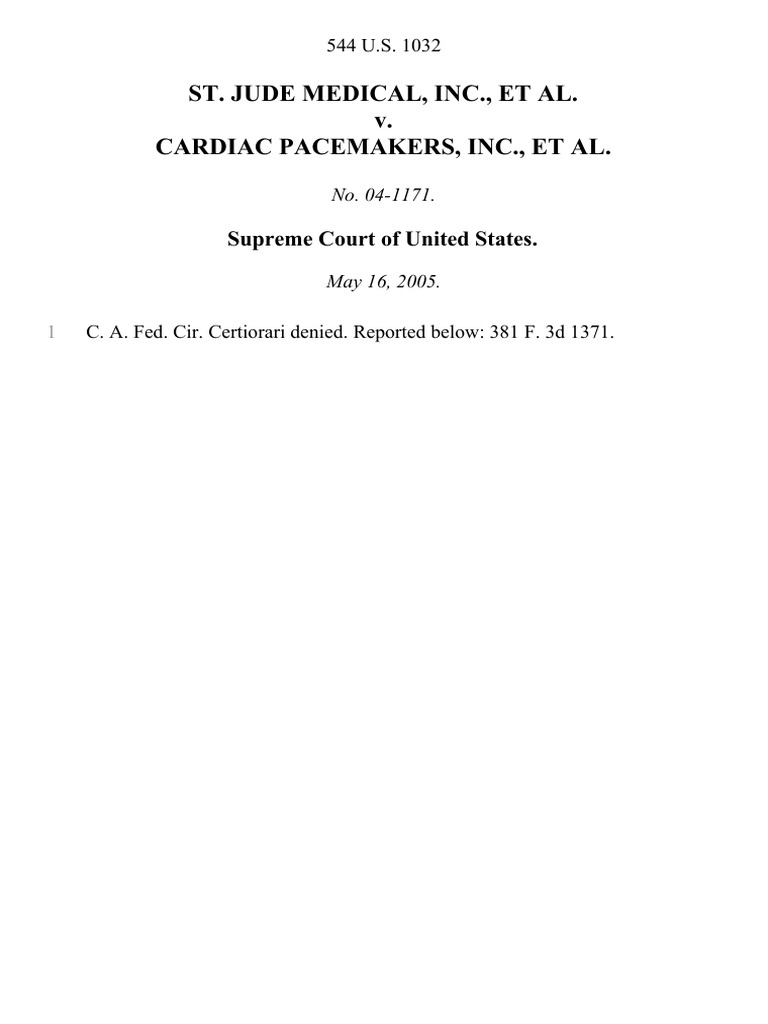 544 U.S. 1032

ST. JUDE MEDICAL, INC., ET AL.
v.
CARDIAC PACEMAKERS, INC., ET AL.

No. 04-1171.

Supreme Court of United States.

May 16, 2005.

1 C. A. Fed. Cir. Certiorari denied. Reported below: 381 F. 3d 1371.